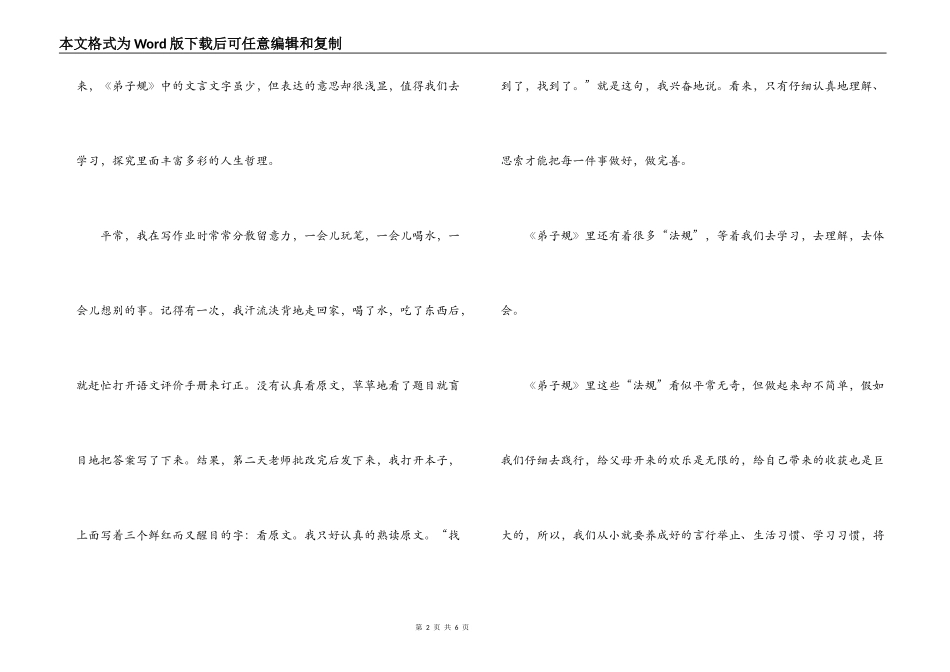 本文格式为Word版下载后可任意编辑和复制

来，《弟子规》中的文言文字虽少，但表达的意思却很浅显，值得我们去学习，探究里面丰富多彩的人生哲理。

平常，我在写作业时常常分散留意力，一会儿玩笔，一会儿喝水，一会儿想别的事。记得有一次，我汗流浃背地走回家，喝了水，吃了东西后，就赶忙打开语文评价手册来订正。没有认真看原文，草草地看了题目就盲目地把答案写了下来。结果，第二天老师批改完后发下来，我打开本子，上面写着三个鲜红而又醒目的字：看原文。我只好认真的熟读原文。“找到了，找到了。”就是这句，我兴奋地说。看来，只有仔细认真地理解、思索才能把每一件事做好，做完善。

《弟子规》里还有着很多“法规”，等着我们去学习，去理解，去体会。

《弟子规》里这些“法规”看似平常无奇，但做起来却不简单，假如我们仔细去践行，给父母开来的欢乐是无限的，给自己带来的收获也是巨大的，所以，我们从小就要养成好的言行举止、生活习惯、学习习惯，将

第 2 页 共 6 页